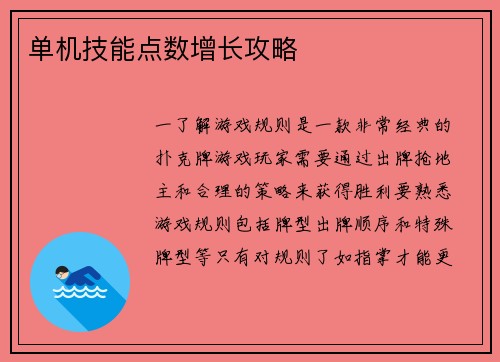 单机技能点数增长攻略

一了解游戏规则是一款非常经典的扑克牌游戏玩家需要通过出牌抢地主和合理的策略来获得胜利要熟悉游戏规则包括牌型出牌顺序和特殊牌型等只有对规则了如指掌才能更